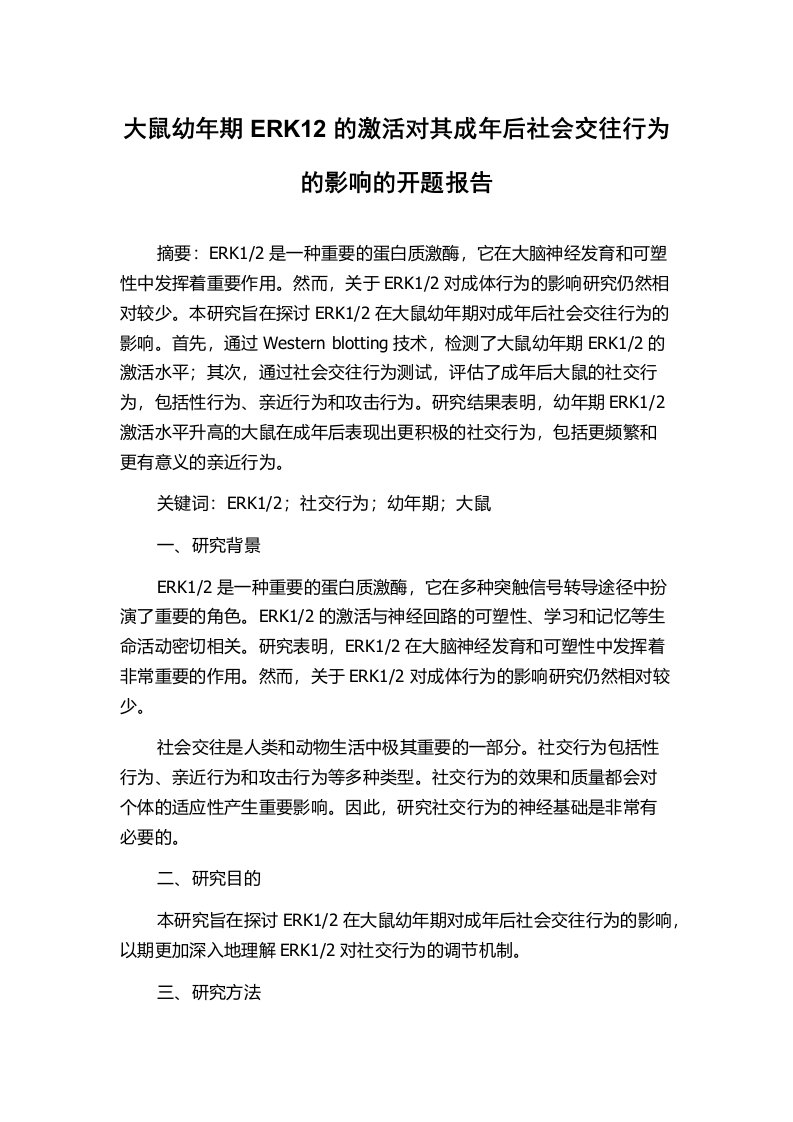 大鼠幼年期 ERK12 的激活对其成年后社会交往行为的影响的开题报告

摘要：ERK1/2 是一种重要的蛋白质激酶，它在大脑神经发育和可塑性中发挥着重要作用。然而，关于 ERK1/2 对成体行为的影响研究仍然相对较少。本研究旨在探讨 ERK1/2 在大鼠幼年期对成年后社会交往行为的影响。首先，通过 Western blotting 技术，检测了大鼠幼年期 ERK1/2 的激活水平；其次，通过社会交往行为测试，评估了成年后大鼠的社交行为，包括性行为、亲近行为和攻击行为。研究结果表明，幼年期 ERK1/2 激活水平升高的大鼠在成年后表现出更积极的社交行为，包括更频繁和更有意义的亲近行为。

关键词：ERK1/2；社交行为；幼年期；大鼠

一、研究背景

ERK1/2 是一种重要的蛋白质激酶，它在多种突触信号转导途径中扮演了重要的角色。ERK1/2 的激活与神经回路的可塑性、学习和记忆等生命活动密切相关。研究表明，ERK1/2 在大脑神经发育和可塑性中发挥着非常重要的作用。然而，关于 ERK1/2 对成体行为的影响研究仍然相对较少。

社会交往是人类和动物生活中极其重要的一部分。社交行为包括性行为、亲近行为和攻击行为等多种类型。社交行为的效果和质量都会对个体的适应性产生重要影响。因此，研究社交行为的神经基础是非常有必要的。

二、研究目的

本研究旨在探讨 ERK1/2 在大鼠幼年期对成年后社会交往行为的影响，以期更加深入地理解 ERK1/2 对社交行为的调节机制。

三、研究方法